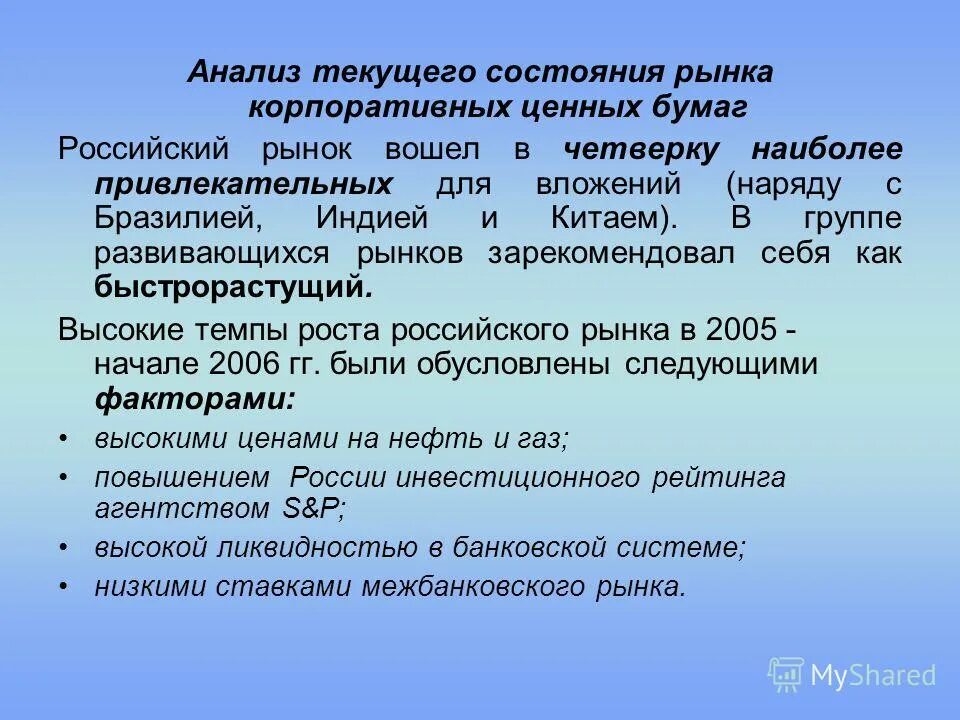 Анализ текущего состояния рынка корпоративных ценных бумаг

Российский рынок вошел в четверку наиболее привлекательных для вложений (наряду с Бразилией, Индией и Китаем). В группе развивающихся рынков зарекомендовал себя как быстрорастущий.

Высокие темпы роста российского рынка в 2005 - начале 2006 гг. были обусловлены следующими факторами:

• высокими ценами на нефть и газ;
• повышением России инвестиционного рейтинга агентством S&P;
• высокой ликвидностью в банковской системе;
• низкими ставками межбанковского рынка.

MyShared